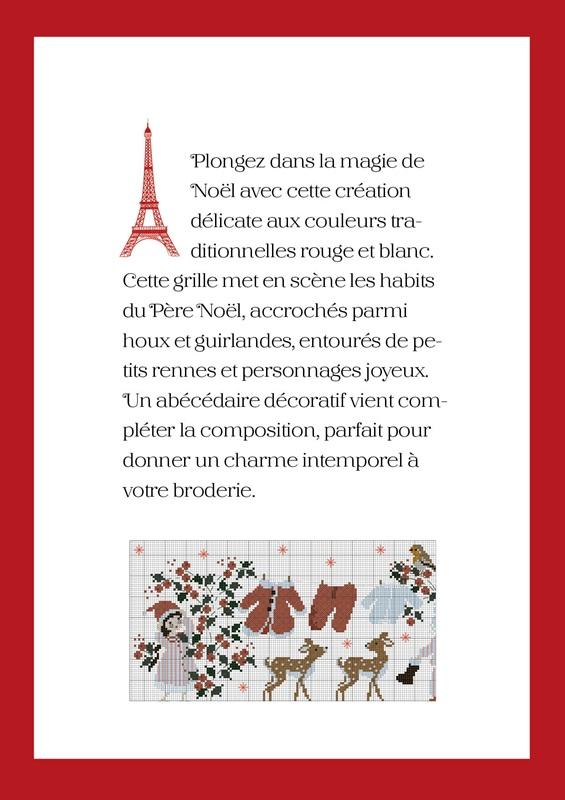 Plongez dans la magie de Noël avec cette création délicate aux couleurs traditionnelles rouge et blanc. Cette grille met en scène les habits du Père Noël, accrochés parmi houx et guirlandes, entourés de petits rennes et personnages joyeux. Un abécédaire décoratif vient compléter la composition, parfait pour donner un charme intemporel à votre broderie.